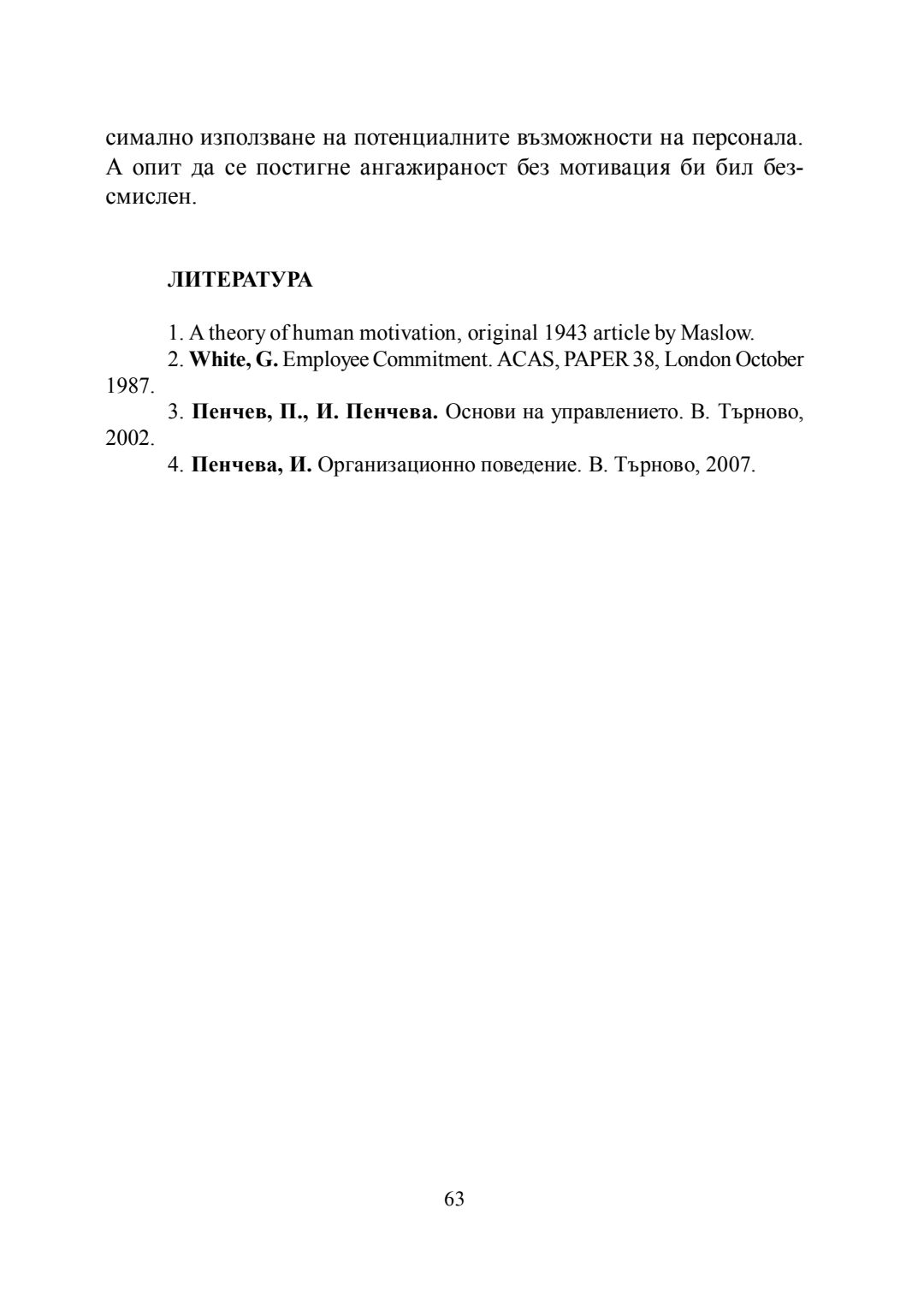 симално използване на потенциалните възможности на персонала. А опит да се постигне ангажираност без мотивация би бил безсмислен.

ЛИТЕРАТУРА

1. A theory of human motivation, original 1943 article by Maslow.
2. White, G. Employee Commitment. ACAS, PAPER 38, London October 1987.
3. Пенчев, П., И. Пенчева. Основи на управлението. В. Търново, 2002.
4. Пенчева, И. Организационно поведение. В. Търново, 2007.

63